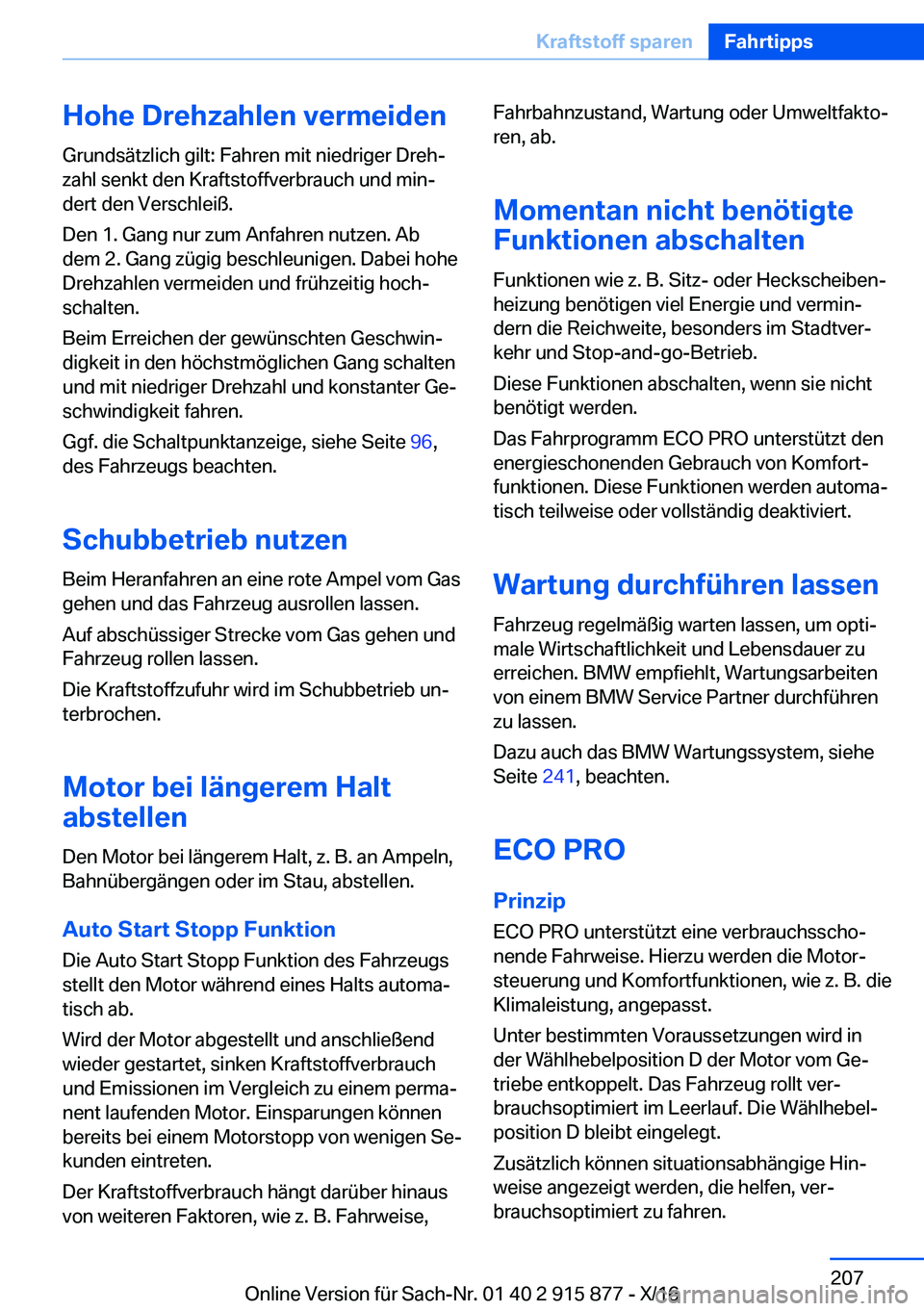 Kraftstoff sparen Fahrtipps

Hohe Drehzahlen vermeiden

Grundsätzlich gilt: Fahren mit niedriger Drehzahl senkt den Kraftstoffverbrauch und mindert den Verschleiß.

Den 1. Gang nur zum Anfahren nutzen. Ab dem 2. Gang zügig beschleunigen. Dabei hohe Drehzahlen vermeiden und frühzeitig hochschalten.

Beim Erreichen der gewünschten Geschwindigkeit in den höchstmöglichen Gang schalten und mit niedriger Drehzahl und konstanter Geschwindigkeit fahren.

Ggf. die Schaltpunktanzeige, siehe Seite 96, des Fahrzeugs beachten.

Schubbetrieb nutzen

Beim Heranfahren an eine rote Ampel vom Gas gehen und das Fahrzeug ausrollen lassen.

Auf abschüssiger Strecke vom Gas gehen und Fahrzeug rollen lassen.

Die Kraftstoffzufuhr wird im Schubbetrieb unterbrochen.

Motor bei längerem Halt abstellen

Den Motor bei längerem Halt, z. B. an Ampeln, Bahnübergängen oder im Stau, abstellen.

Auto Start Stopp Funktion

Die Auto Start Stopp Funktion des Fahrzeugs stellt den Motor während eines Halts automatisch ab.

Wird der Motor abgestellt und anschließend wieder gestartet, sinken Kraftstoffverbrauch und Emissionen im Vergleich zu einem permanent laufenden Motor. Einsparungen können bereits bei einem Motorstopp von wenigen Sekunden eintreten.

Der Kraftstoffverbrauch hängt darüber hinaus von weiteren Faktoren, wie z. B. Fahrweise, Fahrbahnzustand, Wartung oder Umweltfaktoren, ab.

Momentan nicht benötigte Funktionen abschalten

Funktionen wie z. B. Sitz- oder Heckscheibenheizung benötigen viel Energie und vermindern die Reichweite, besonders im Stadtverkehr und Stop-and-go-Betrieb.

Diese Funktionen abschalten, wenn sie nicht benötigt werden.

Das Fahrprogramm ECO PRO unterstützt den energieschonenden Gebrauch von Komfortfunktionen. Diese Funktionen werden automatisch teilweise oder vollständig deaktiviert.

Wartung durchführen lassen

Fahrzeug regelmäßig warten lassen, um optimale Wirtschaftlichkeit und Lebensdauer zu erreichen. BMW empfiehlt, Wartungsarbeiten von einem BMW Service Partner durchführen zu lassen.

Dazu auch das BMW Wartungssystem, siehe Seite 241, beachten.

ECO PRO

Prinzip

ECO PRO unterstützt eine verbrauchsschonende Fahrweise. Hierzu werden die Motorsteuerung und Komfortfunktionen, wie z. B. die Klimaleistung, angepasst.

Unter bestimmten Voraussetzungen wird in der Wählhebelposition D der Motor vom Getriebe entkoppelt. Das Fahrzeug rollt verbrauchsoptimiert im Leerlauf. Die Wählhebelposition D bleibt eingelegt.

Zusätzlich können situationsabhängige Hinweise angezeigt werden, die helfen, verbrauchsoptimiert zu fahren.

207

Online Version für Sach-Nr. 01 40 2 915 877 - X/16 carmanualsonline.info